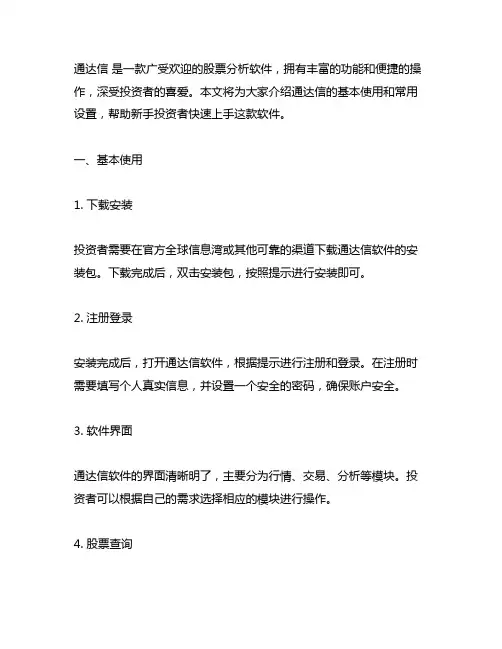 通达信 是一款广受欢迎的股票分析软件，拥有丰富的功能和便捷的操作，深受投资者的喜爱。本文将为大家介绍通达信的基本使用和常用设置，帮助新手投资者快速上手这款软件。

一、基本使用

1. 下载安装

投资者需要在官方全球信息湾或其他可靠的渠道下载通达信软件的安装包。下载完成后，双击安装包，按照提示进行安装即可。

2. 注册登录

安装完成后，打开通达信软件，根据提示进行注册和登录。在注册时需要填写个人真实信息，并设置一个安全的密码，确保账户安全。

3. 软件界面

通达信软件的界面清晰明了，主要分为行情、交易、分析等模块。投资者可以根据自己的需求选择相应的模块进行操作。

4. 股票查询